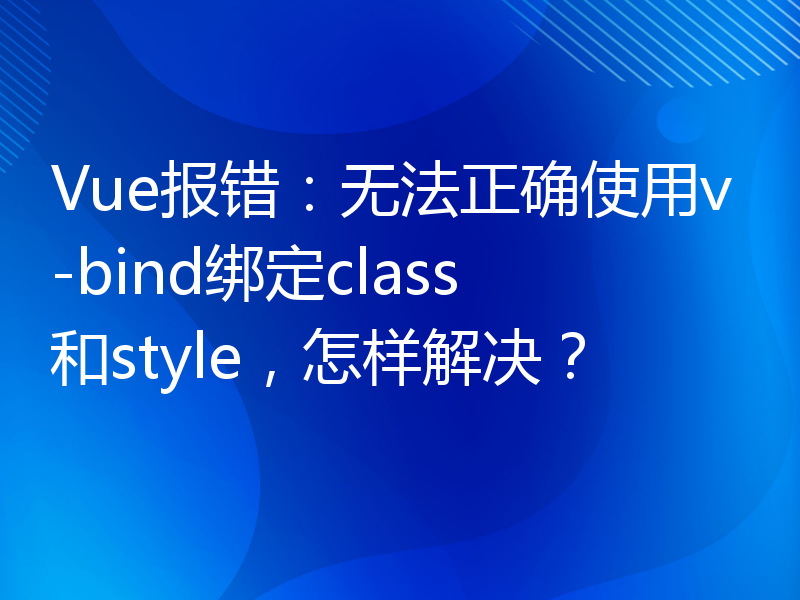 Vue报错：无法正确使用v-bind绑定class和style，怎样解决？